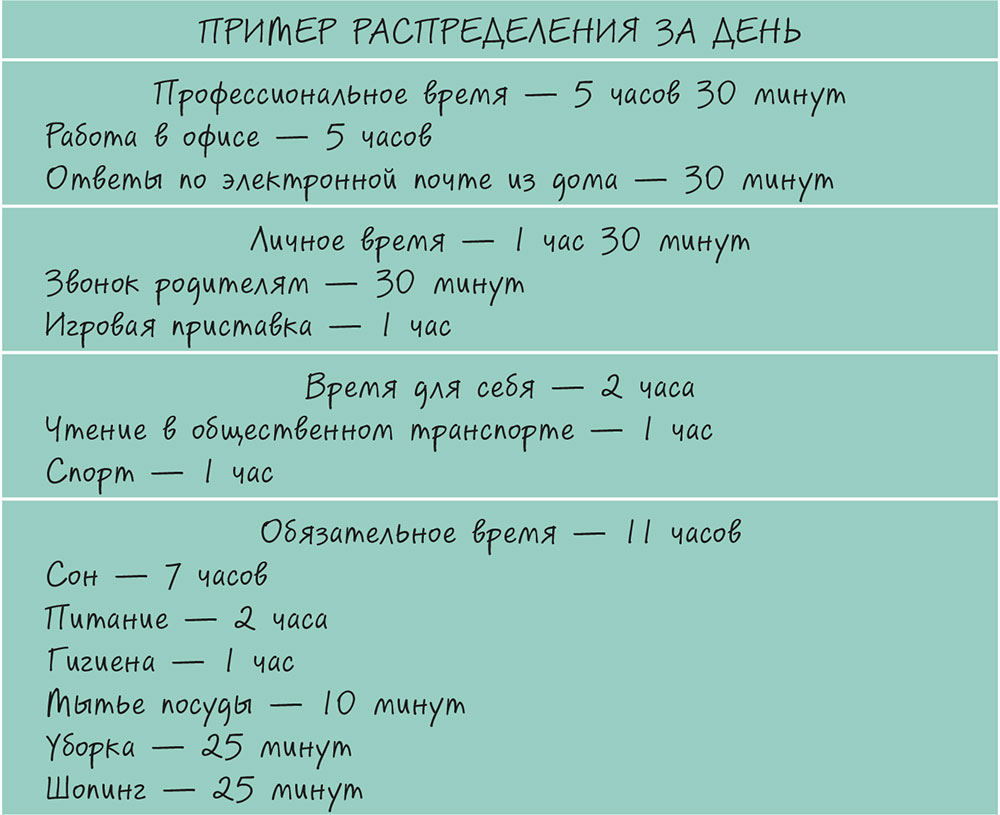 ПРИМЕР РАСПРЕДЕЛЕНИЯ ЗА ДЕНЬ

Профессиональное время — 5 часов 30 минут
Работа в офисе — 5 часов
Ответы по электронной почте из дома — 30 минут

Личное время — 1 час 30 минут
Звонок родителям — 30 минут
Игровая приставка — 1 час

Время для себя — 2 часа
Чтение в общественном транспорте — 1 час
Спорт — 1 час

Обязательное время — 11 часов
Сон — 7 часов
Питание — 2 часа
Гигиена — 1 час
Мытье посуды — 10 минут
Уборка — 25 минут
Шопинг — 25 минут